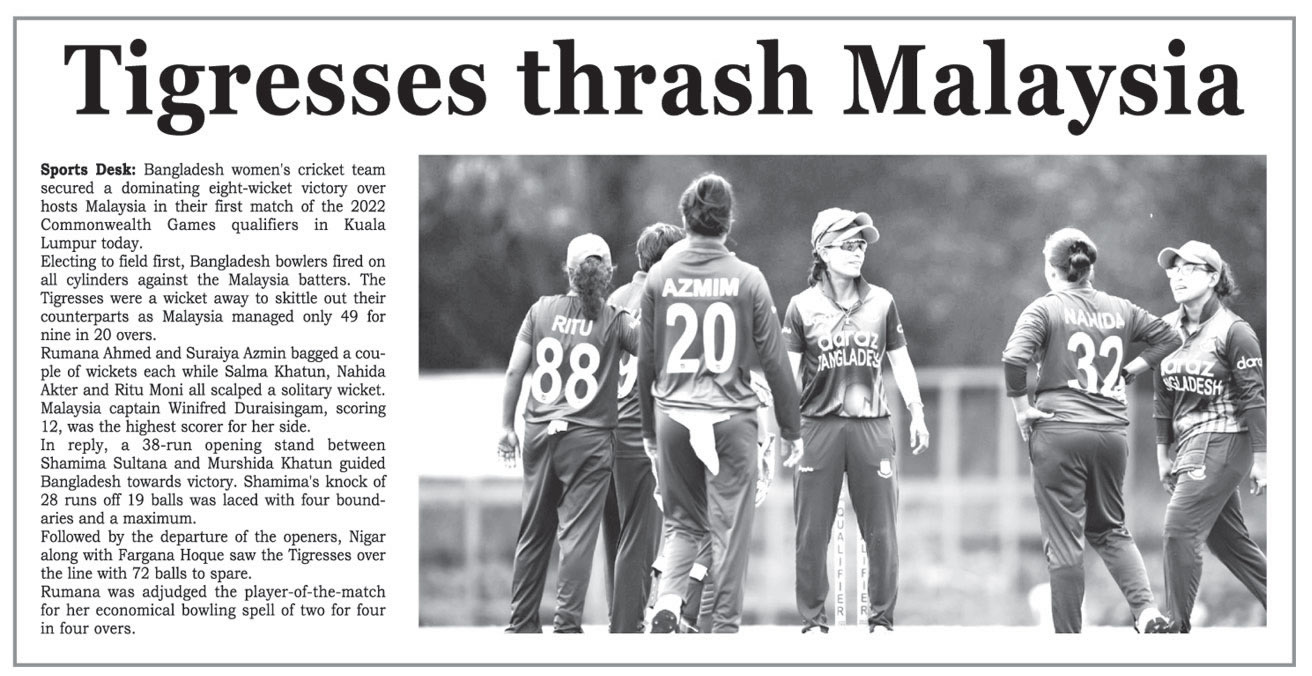 Tigresses thrash Malaysia

Sports Desk: Bangladesh women's cricket team secured a dominating eight-wicket victory over hosts Malaysia in their first match of the 2022 Commonwealth Games qualifiers in Kuala Lumpur today.

Electing to field first, Bangladesh bowlers fired on all cylinders against the Malaysia batters. The Tigresses were a wicket away to skittle out their counterparts as Malaysia managed only 49 for nine in 20 overs.

Rumana Ahmed and Suraiya Azmin bagged a couple of wickets each while Salma Khatun, Nahida Akter and Ritu Moni all scalped a solitary wicket. Malaysia captain Winifred Duraisingam, scoring 12, was the highest scorer for her side.

In reply, a 38-run opening stand between Shamima Sultana and Murshida Khatun guided Bangladesh towards victory. Shamima's knock of 28 runs off 19 balls was laced with four boundaries and a maximum.

Followed by the departure of the openers, Nigar along with Fargana Hoque saw the Tigresses over the line with 72 balls to spare.

Rumana was adjudged the player-of-the-match for her economical bowling spell of two for four in four overs.

RITU 88

AZMIM 20

daraz BANGLADESH

NAHIDA 32

daraz BANGLADESH

daraz

QUALIFIER

QUALIFIER